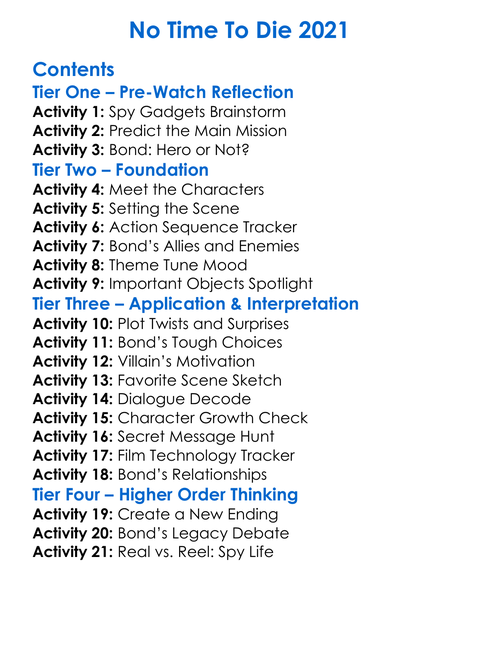 No Time To Die 2021

Contents

Tier One – Pre-Watch Reflection

Activity 1: Spy Gadgets Brainstorm
Activity 2: Predict the Main Mission
Activity 3: Bond: Hero or Not?

Tier Two – Foundation

Activity 4: Meet the Characters
Activity 5: Setting the Scene
Activity 6: Action Sequence Tracker
Activity 7: Bond's Allies and Enemies
Activity 8: Theme Tune Mood
Activity 9: Important Objects Spotlight

Tier Three – Application & Interpretation

Activity 10: Plot Twists and Surprises
Activity 11: Bond's Tough Choices
Activity 12: Villain's Motivation
Activity 13: Favorite Scene Sketch
Activity 14: Dialogue Decode
Activity 15: Character Growth Check
Activity 16: Secret Message Hunt
Activity 17: Film Technology Tracker
Activity 18: Bond's Relationships

Tier Four – Higher Order Thinking

Activity 19: Create a New Ending
Activity 20: Bond's Legacy Debate
Activity 21: Real vs. Reel: Spy Life